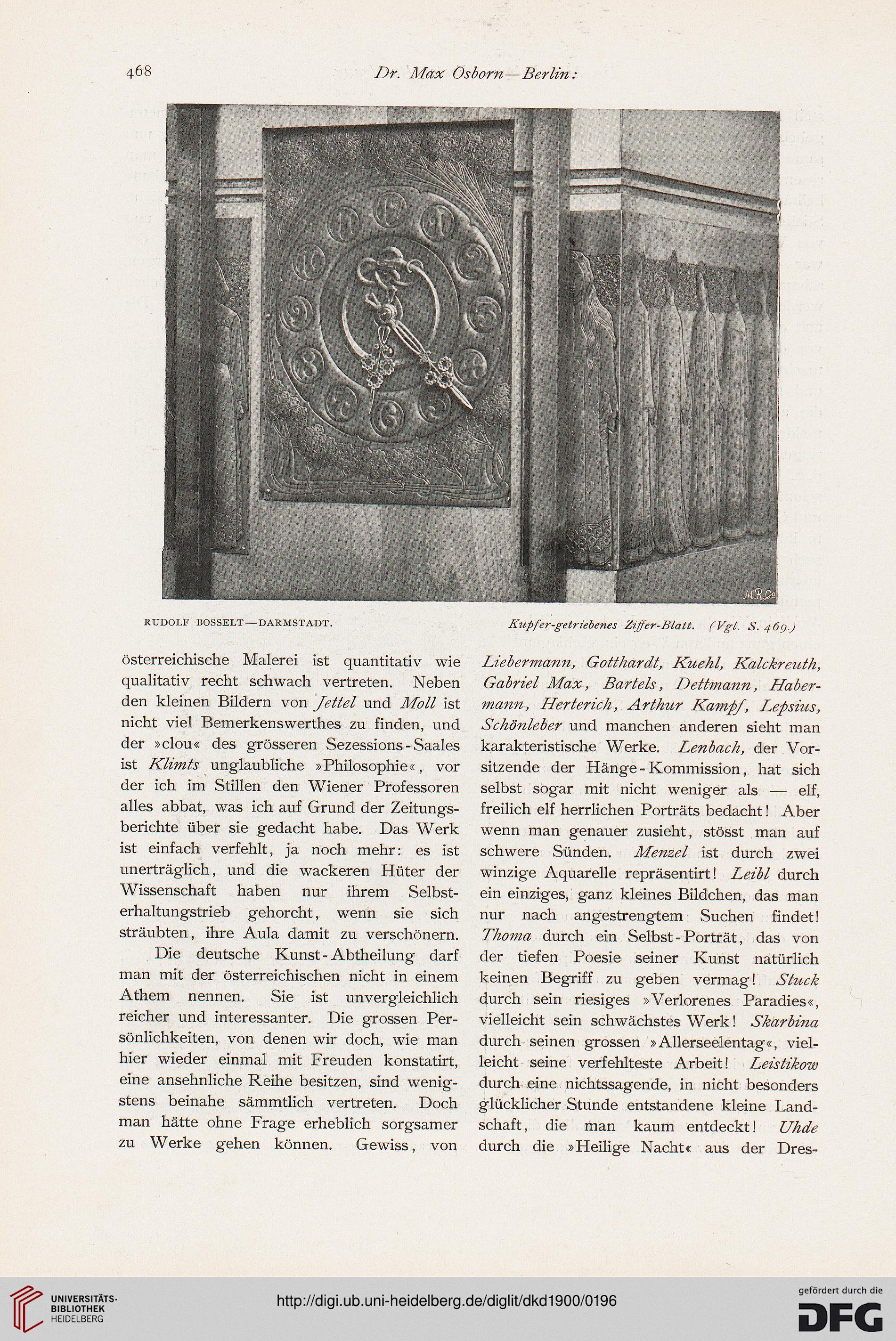 468 Dr. Max Osborn—Berlin:

M.R.Co

RUDOLF BOSSELT—DARMSTADT. Kupfer-getriebenes Ziffer-Blatt. (Vgl. S. 469.)

österreichische Malerei ist quantitativ wie qualitativ recht schwach vertreten. Neben den kleinen Bildern von Jettel und Moll ist nicht viel Bemerkenswerthes zu finden, und der »clou« des grösseren Sezessions-Saales ist Klimts unglaubliche »Philosophie«, vor der ich im Stillen den Wiener Professoren alles abbat, was ich auf Grund der Zeitungsberichte über sie gedacht habe. Das Werk ist einfach verfehlt, ja noch mehr: es ist unerträglich, und die wackeren Hüter der Wissenschaft haben nur ihrem Selbsterhaltungstrieb gehorcht, wenn sie sich sträubten, ihre Aula damit zu verschönern.

Die deutsche Kunst-Abtheilung darf man mit der österreichischen nicht in einem Athem nennen. Sie ist unvergleichlich reicher und interessanter. Die grossen Persönlichkeiten, von denen wir doch, wie man hier wieder einmal mit Freuden konstatirt, eine ansehnliche Reihe besitzen, sind wenigstens beinahe sämmtlich vertreten. Doch man hätte ohne Frage erheblich sorgsamer zu Werke gehen können. Gewiss, von Liebermann, Gotthardt, Kuehl, Kalckreuth, Gabriel Max, Bartels, Dettmann, Habermann, Herterich, Arthur Kampf, Lepsius, Schönleber und manchen anderen sieht man karakteristische Werke. Lenbach, der Vorsitzende der Hänge-Kommission, hat sich selbst sogar mit nicht weniger als — elf, freilich elf herrlichen Porträts bedacht! Aber wenn man genauer zusieht, stösst man auf schwere Sünden. Menzel ist durch zwei winzige Aquarelle repräsentirt! Leibl durch ein einziges, ganz kleines Bildchen, das man nur nach angestrengtem Suchen findet! Thoma durch ein Selbst-Porträt, das von der tiefen Poesie seiner Kunst natürlich keinen Begriff zu geben vermag! Stuck durch sein riesiges »Verlorenes Paradies«, vielleicht sein schwächstes Werk! Skarbina durch seinen grossen »Allerseelentag«, vielleicht seine verfehlteste Arbeit! Leistikow durch eine nichtssagende, in nicht besonders glücklicher Stunde entstandene kleine Landschaft, die man kaum entdeckt! Uhde durch die »Heilige Nacht« aus der Dres-

UNIVERSITÄTS-BIBLIOTHEK HEIDELBERG
http://digi.ub.uni-heidelberg.de/diglit/dkd1900/0196
gefördert durch die DFG